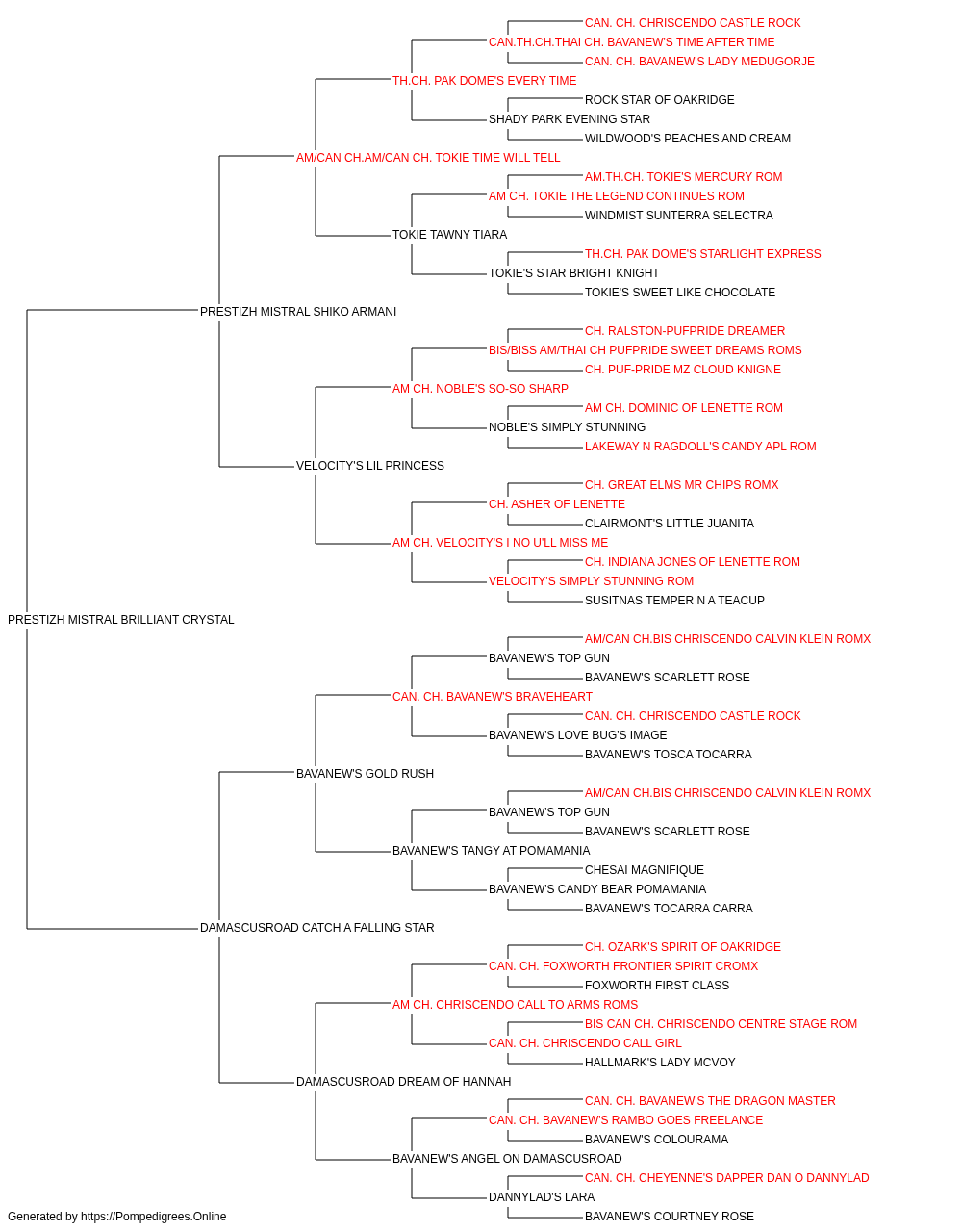 CAN. CH. CHRISCENDO CASTLE ROCK
CAN.TH.CH.THAI CH. BAVANEW'S TIME AFTER TIME
CAN. CH. BAVANEW'S LADY MEDUGORJE
TH.CH. PAK DOME'S EVERY TIME
ROCK STAR OF OAKRIDGE
SHADY PARK EVENING STAR
WILDWOOD'S PEACHES AND CREAM
AM/CAN CH.AM/CAN CH. TOKIE TIME WILL TELL
AM.TH.CH. TOKIE'S MERCURY ROM
AM CH. TOKIE THE LEGEND CONTINUES ROM
WINDMIST SUNTERRA SELECTRA
TOKIE TAWNY TIARA
TH.CH. PAK DOME'S STARLIGHT EXPRESS
TOKIE'S STAR BRIGHT KNIGHT
TOKIE'S SWEET LIKE CHOCOLATE
PRESTIZH MISTRAL SHIKO ARMANI
CH. RALSTON-PUFPRIDE DREAMER
BIS/BISS AM/THAI CH PUFPRIDE SWEET DREAMS ROMS
CH. PUF-PRIDE MZ CLOUD KNIGNE
AM CH. NOBLE'S SO-SO SHARP
AM CH. DOMINIC OF LENETTE ROM
NOBLE'S SIMPLY STUNNING
LAKEWAY N RAGDOLL'S CANDY APL ROM
VELOCITY'S LIL PRINCESS
CH. GREAT ELMS MR CHIPS ROMX
CH. ASHER OF LENETTE
CLAIRMONT'S LITTLE JUANITA
AM CH. VELOCITY'S I NO U'LL MISS ME
CH. INDIANA JONES OF LENETTE ROM
VELOCITY'S SIMPLY STUNNING ROM
SUSITNAS TEMPER N A TEACUP
PRESTIZH MISTRAL BRILLIANT CRYSTAL
AM/CAN CH.BIS CHRISCENDO CALVIN KLEIN ROMX
BAVANEW'S TOP GUN
BAVANEW'S SCARLETT ROSE
CAN. CH. BAVANEW'S BRAVEHEART
CAN. CH. CHRISCENDO CASTLE ROCK
BAVANEW'S LOVE BUG'S IMAGE
BAVANEW'S TOSCA TOCARRA
BAVANEW'S GOLD RUSH
AM/CAN CH.BIS CHRISCENDO CALVIN KLEIN ROMX
BAVANEW'S TOP GUN
BAVANEW'S SCARLETT ROSE
BAVANEW'S TANGY AT POMAMANIA
CHESAI MAGNIFIQUE
BAVANEW'S CANDY BEAR POMAMANIA
BAVANEW'S TOCARRA CARRA
DAMASCUSROAD CATCH A FALLING STAR
CH. OZARK'S SPIRIT OF OAKRIDGE
CAN. CH. FOXWORTH FRONTIER SPIRIT CROMX
FOXWORTH FIRST CLASS
AM CH. CHRISCENDO CALL TO ARMS ROMS
BIS CAN CH. CHRISCENDO CENTRE STAGE ROM
CAN. CH. CHRISCENDO CALL GIRL
HALLMARK'S LADY MCVOY
DAMASCUSROAD DREAM OF HANNAH
CAN. CH. BAVANEW'S THE DRAGON MASTER
CAN. CH. BAVANEW'S RAMBO GOES FREELANCE
BAVANEW'S COLOURAMA
BAVANEW'S ANGEL ON DAMASCUSROAD
CAN. CH. CHEYENNE'S DAPPER DAN O DANNYLAD
DANNYLAD'S LARA
BAVANEW'S COURTNEY ROSE
Generated by https://Pompedigrees.Online